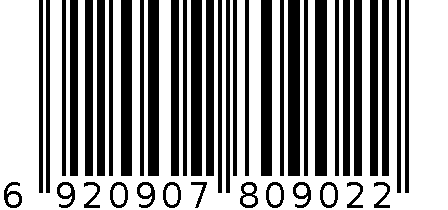 6 920907 809022